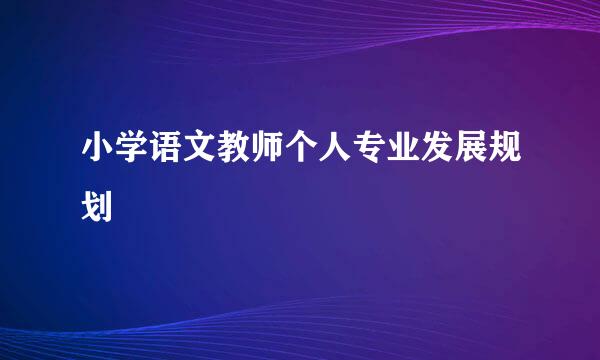 小学语文教师个人专业发展规划